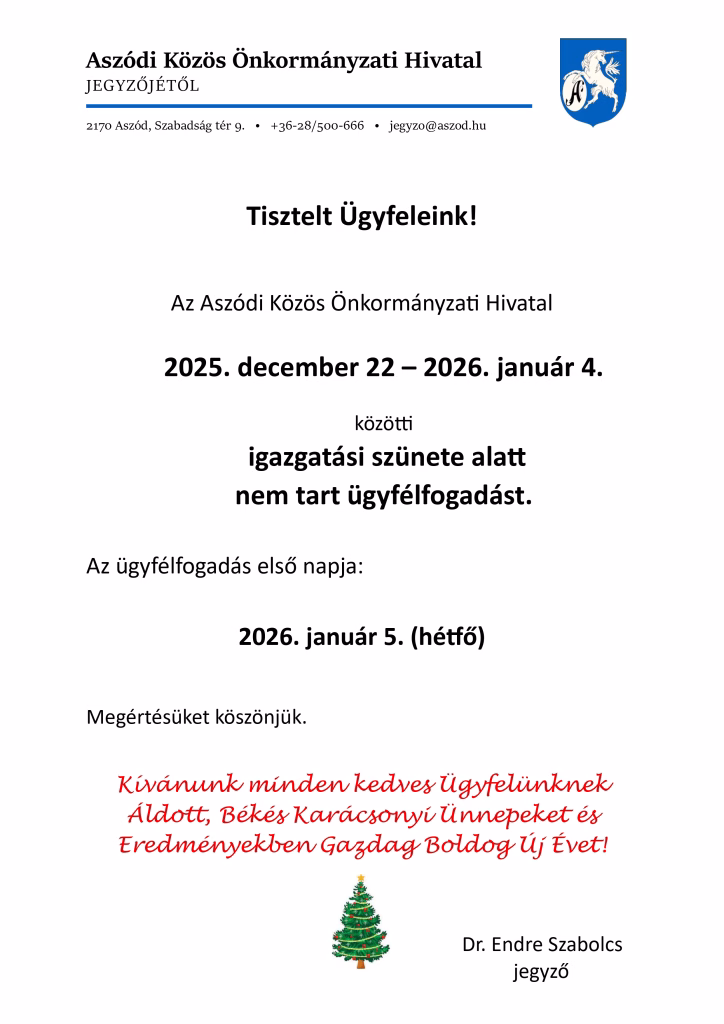 Aszódi Közös Önkormányzati Hivatal
JEGYZŐJÉTŐL

2170 Aszód, Szabadság tér 9. • +36-28/500-666 • jegyzo@aszod.hu

Tisztelt Ügyfeleink!

Az Aszódi Közös Önkormányzati Hivatal

2025. december 22 – 2026. január 4.

közötti

igazgatási szünete alatt
nem tart ügyfélfogadást.

Az ügyfélfogadás első napja:

2026. január 5. (hétfő)

Megértésüket köszönjük.

Kívánunk minden kedves Ügyfelünknek
Áldott, Békés Karácsonyi Ünnepeket és
Eredményekben Gazdag Boldog Új Évet!

Dr. Endre Szabolcs
jegyző